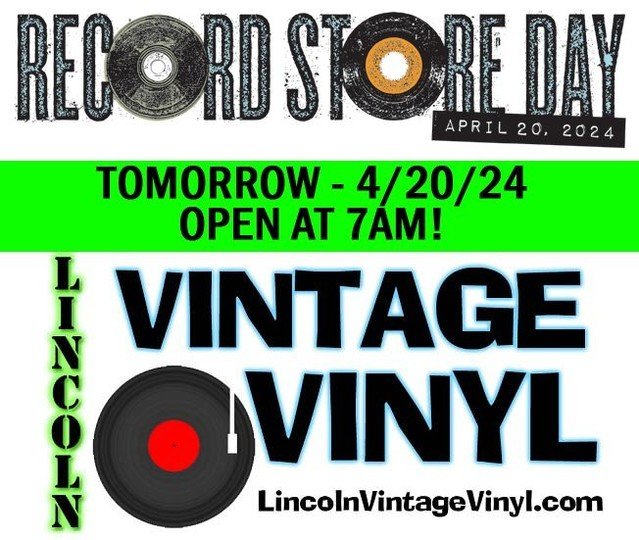 RECORD STORE DAY
APRIL 20, 2024

TOMORROW - 4/20/24
OPEN AT 7AM!

LINCOLN
VINTAGE
VINYL
LincolnVintageVinyl.com